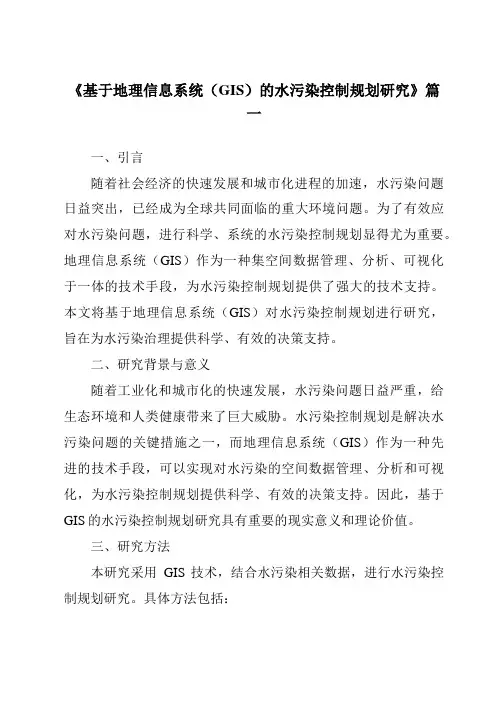 《基于地理信息系统（GIS）的水污染控制规划研究》篇一

一、引言

随着社会经济的快速发展和城市化进程的加速，水污染问题日益突出，已经成为全球共同面临的重大环境问题。为了有效应对水污染问题，进行科学、系统的水污染控制规划显得尤为重要。地理信息系统（GIS）作为一种集空间数据管理、分析、可视化于一体的技术手段，为水污染控制规划提供了强大的技术支持。本文将基于地理信息系统（GIS）对水污染控制规划进行研究，旨在为水污染治理提供科学、有效的决策支持。

二、研究背景与意义

随着工业化和城市化的快速发展，水污染问题日益严重，给生态环境和人类健康带来了巨大威胁。水污染控制规划是解决水污染问题的关键措施之一，而地理信息系统（GIS）作为一种先进的技术手段，可以实现对水污染的空间数据管理、分析和可视化，为水污染控制规划提供科学、有效的决策支持。因此，基于GIS的水污染控制规划研究具有重要的现实意义和理论价值。

三、研究方法

本研究采用 GIS 技术，结合水污染相关数据，进行水污染控制规划研究。具体方法包括：